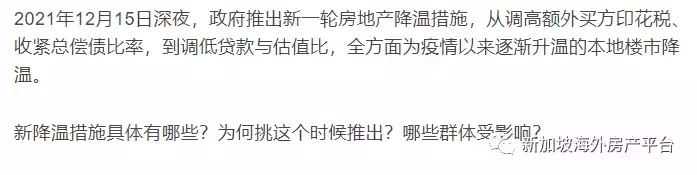 2021年12月15日深夜，政府推出新一轮房地产降温措施，从调高额外买方印花税、收紧总偿债比率，到调低贷款与估值比，全方面为疫情以来逐渐升温的本地楼市降温。

新降温措施具体有哪些？为何挑这个时候推出？哪些群体受影响？

新加坡海外房产平台